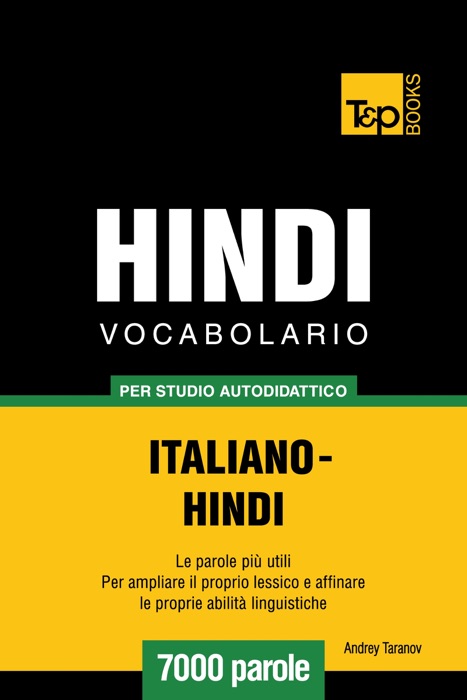 T&P BOOKS

HINDI
VOCABOLARIO

PER STUDIO AUTODIDATTICO

ITALIANO-HINDI

Le parole più utili
Per ampliare il proprio lessico e affinare le proprie abilità linguistiche

Andrey Taranov

7000 parole